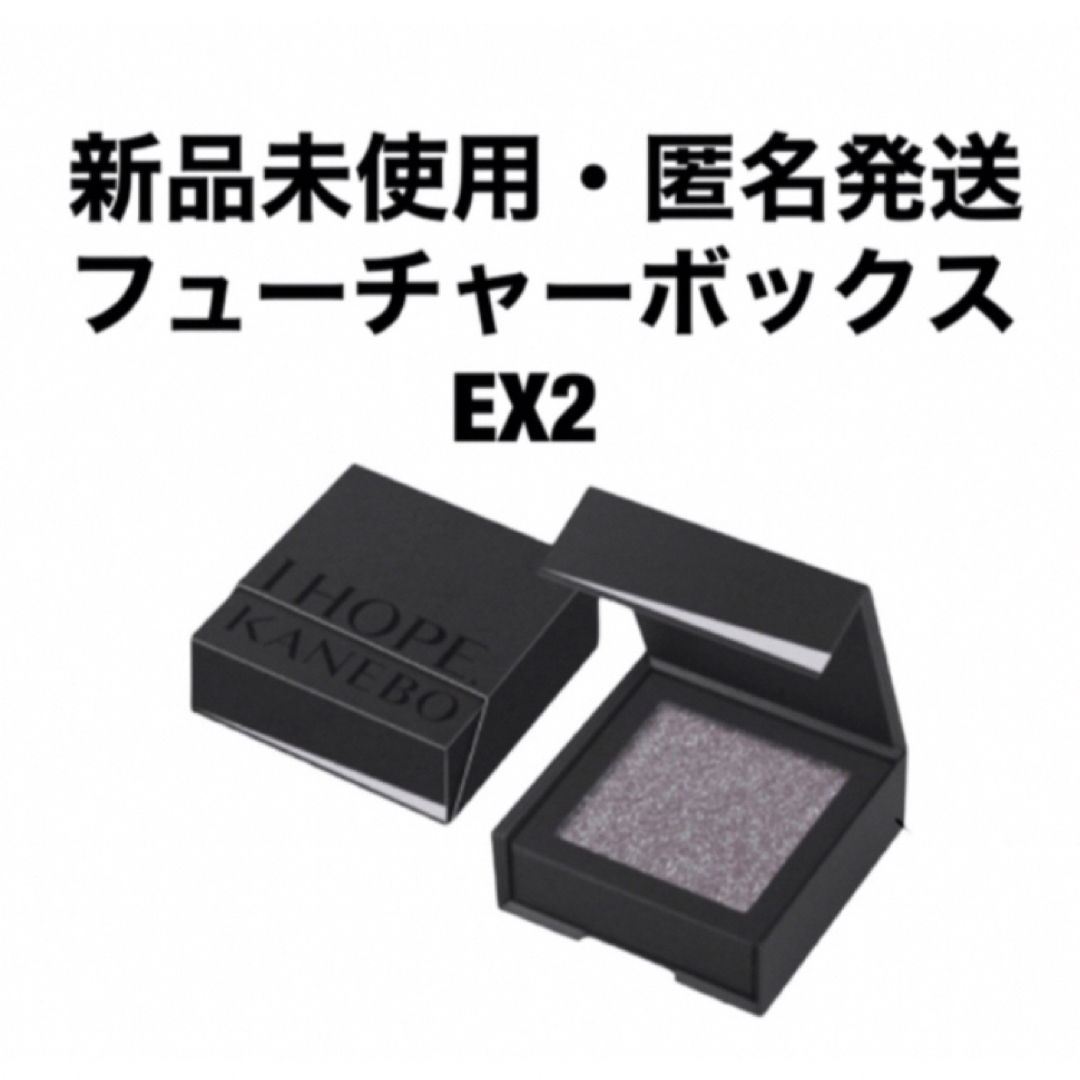 新品未使用・匿名発送
フューチャーボックス
EX2

I HOPE.
KANEBO